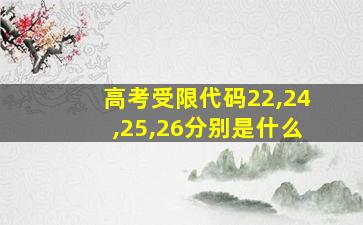 高考受限代码22,24,25,26分别是什么